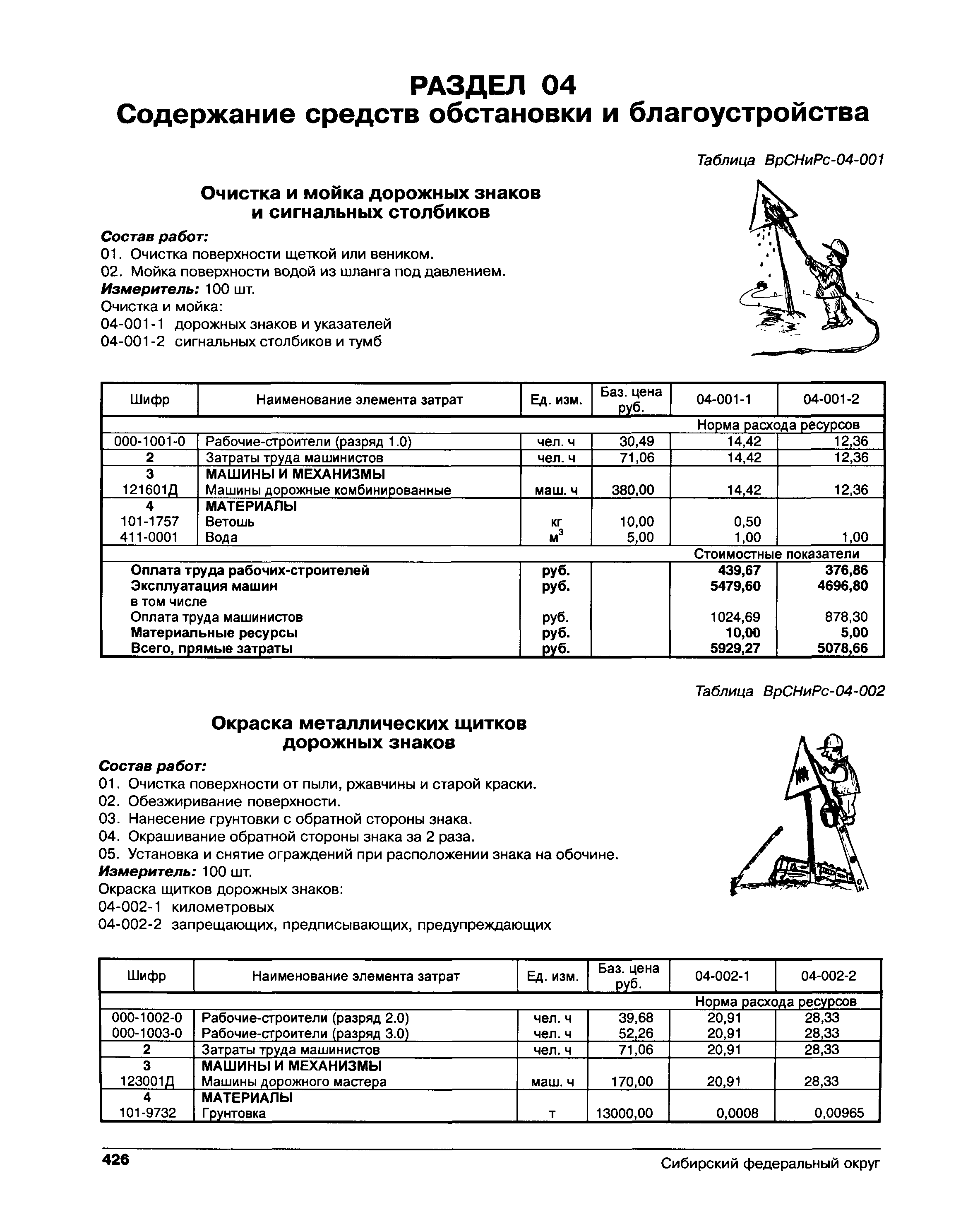 РАЗДЕЛ 04
Содержание средств обстановки и благоустройства

Таблица ВрСНиРс-04-001

Очистка и мойка дорожных знаков и сигнальных столбиков

Состав работ:
01. Очистка поверхности щеткой или веником.
02. Мойка поверхности водой из шланга под давлением.
Измеритель: 100 шт.
Очистка и мойка:
04-001-1 дорожных знаков и указателей
04-001-2 сигнальных столбиков и тумб

| Шифр | Наименование элемента затрат | Ед. изм. | Баз. цена руб. | 04-001-1 | 04-001-2 |
|---|---|---|---|---|---|
| | | | | Норма расхода ресурсов | |
| 000-1001-0 | Рабочие-строители (разряд 1.0) | чел. ч | 30,49 | 14,42 | 12,36 |
| 2 | Затраты труда машинистов | чел. ч | 71,06 | 14,42 | 12,36 |
| 3 | МАШИНЫ И МЕХАНИЗМЫ | | | | |
| 121601Д | Машины дорожные комбинированные | маш. ч | 380,00 | 14,42 | 12,36 |
| 4 | МАТЕРИАЛЫ | | | | |
| 101-1757 | Ветошь | кг | 10,00 | 0,50 | |
| 411-0001 | Вода | $м^3$ | 5,00 | 1,00 | 1,00 |
| | | | | Стоимостные показатели | |
| | Оплата труда рабочих-строителей | руб. | | 439,67 | 376,86 |
| | Эксплуатация машин | руб. | | 5479,60 | 4696,80 |
| | в том числе | | | | |
| | Оплата труда машинистов | руб. | | 1024,69 | 878,30 |
| | Материальные ресурсы | руб. | | 10,00 | 5,00 |
| | Всего, прямые затраты | руб. | | 5929,27 | 5078,66 |

Таблица ВрСНиРс-04-002

Окраска металлических щитков дорожных знаков

Состав работ:
01. Очистка поверхности от пыли, ржавчины и старой краски.
02. Обезжиривание поверхности.
03. Нанесение грунтовки с обратной стороны знака.
04. Окрашивание обратной стороны знака за 2 раза.
05. Установка и снятие ограждений при расположении знака на обочине.
Измеритель: 100 шт.
Окраска щитков дорожных знаков:
04-002-1 километровых
04-002-2 запрещающих, предписывающих, предупреждающих

| Шифр | Наименование элемента затрат | Ед. изм. | Баз. цена руб. | 04-002-1 | 04-002-2 |
|---|---|---|---|---|---|
| | | | | Норма расхода ресурсов | |
| 000-1002-0 | Рабочие-строители (разряд 2.0) | чел. ч | 39,68 | 20,91 | 28,33 |
| 000-1003-0 | Рабочие-строители (разряд 3.0) | чел. ч | 52,26 | 20,91 | 28,33 |
| 2 | Затраты труда машинистов | чел. ч | 71,06 | 20,91 | 28,33 |
| 3 | МАШИНЫ И МЕХАНИЗМЫ | | | | |
| 123001Д | Машины дорожного мастера | маш. ч | 170,00 | 20,91 | 28,33 |
| 4 | МАТЕРИАЛЫ | | | | |
| 101-9732 | Грунтовка | т | 13000,00 | 0,0008 | 0,00965 |

426 Сибирский федеральный округ